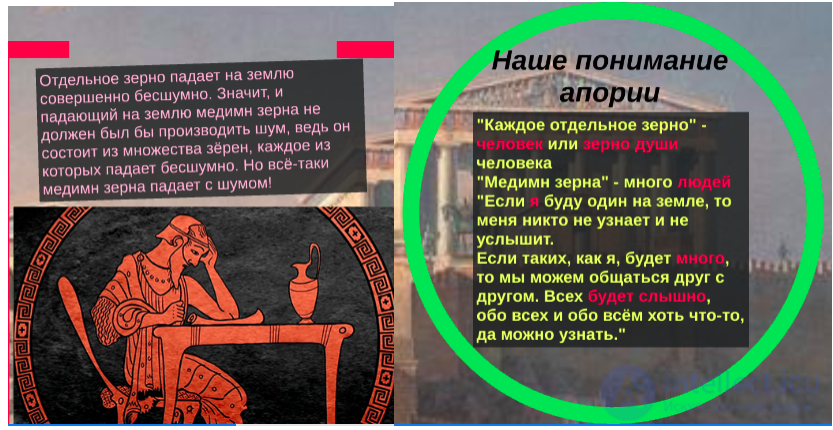 Отдельное зерно падает на землю совершенно бесшумно. Значит, и падающий на землю медимн зерна не должен был бы производить шум, ведь он состоит из множества зёрен, каждое из которых падает бесшумно. Но всё-таки медимн зерна падает с шумом!

Наше понимание апории

"Каждое отдельное зерно" - человек или зерно души человека
"Медимн зерна" - много людей
"Если я буду один на земле, то меня никто не узнает и не услышит.
Если таких, как я, будет много, то мы можем общаться друг с другом. Всех будет слышно, обо всех и обо всём хоть что-то, да можно узнать."

intellect.ru